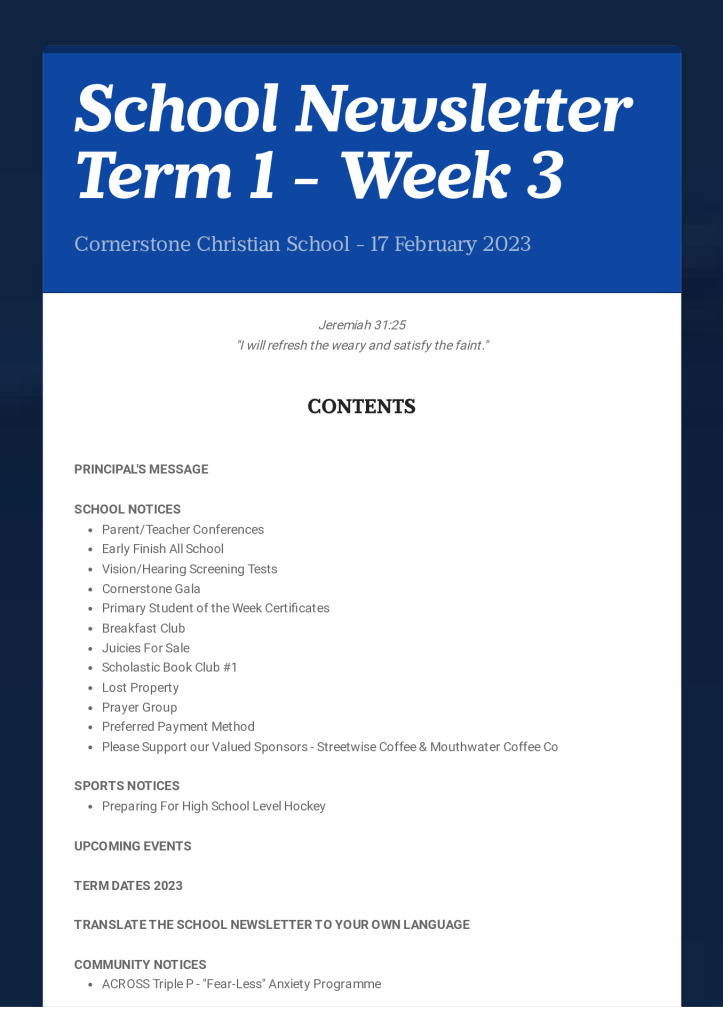 School Newsletter Term 1 - Week 3

Cornerstone Christian School - 17 February 2023

Jeremiah 31:25
"I will refresh the weary and satisfy the faint."

CONTENTS

PRINCIPAL'S MESSAGE

SCHOOL NOTICES
- Parent/Teacher Conferences
- Early Finish All School
- Vision/Hearing Screening Tests
- Cornerstone Gala
- Primary Student of the Week Certificates
- Breakfast Club
- Juicies For Sale
- Scholastic Book Club #1
- Lost Property
- Prayer Group
- Preferred Payment Method
- Please Support our Valued Sponsors - Streetwise Coffee & Mouthwater Coffee Co

SPORTS NOTICES
- Preparing For High School Level Hockey

UPCOMING EVENTS

TERM DATES 2023

TRANSLATE THE SCHOOL NEWSLETTER TO YOUR OWN LANGUAGE

COMMUNITY NOTICES
- ACROSS Triple P - "Fear-Less" Anxiety Programme